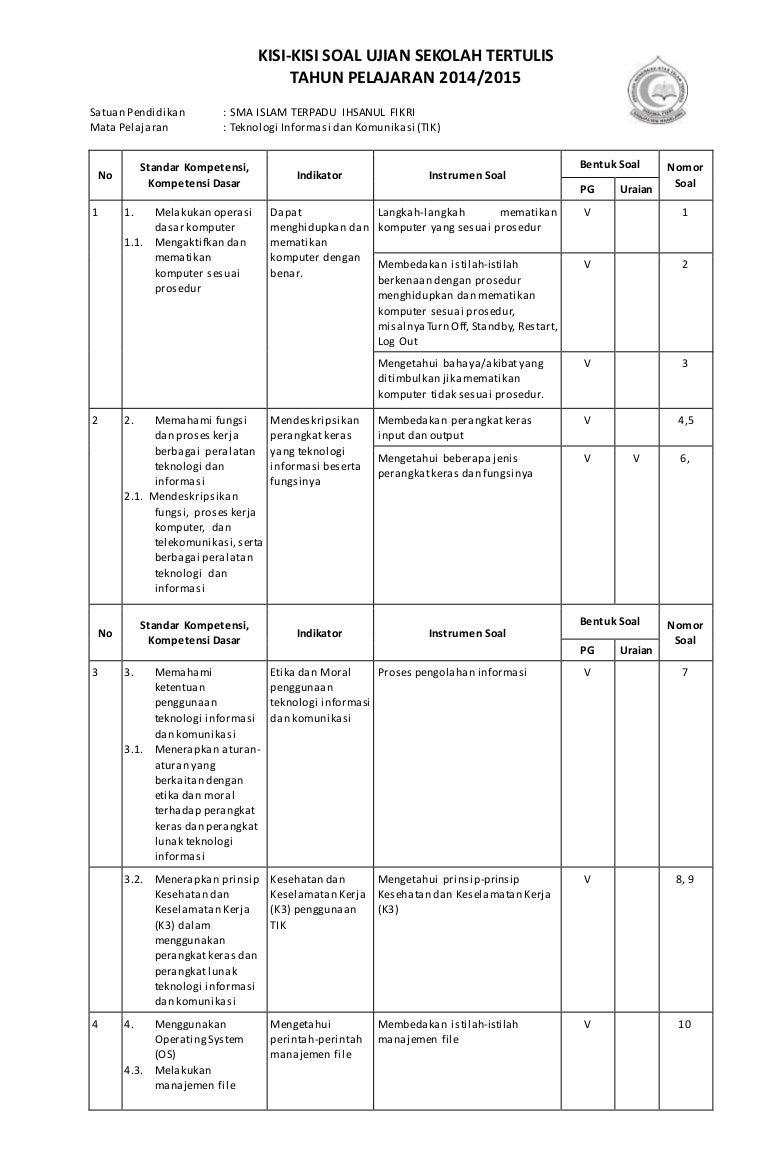 KISI-KISI SOAL UJIAN SEKOLAH TERTULIS
TAHUN PELAJARAN 2014/2015

Satuan Pendidikan : SMA ISLAM TERPADU IHSANUL FIKRI
Mata Pelajaran : Teknologi Informasi dan Komunikasi (TIK)

| No | Standar Kompetensi, Kompetensi Dasar | Indikator | Instrumen Soal | Bentuk Soal PG | Bentuk Soal Uraian | Nomor Soal |
|---|---|---|---|---|---|---|
| 1 | 1. Melakukan operasi dasar komputer 1.1. Mengaktifkan dan mematikan komputer sesuai prosedur | Dapat menghidupkan dan mematikan komputer dengan benar. | Langkah-langkah mematikan komputer yang sesuai prosedur | V | | 1 |
| | | | Membedakan istilah-istilah berkenaan dengan prosedur menghidupkan dan mematikan komputer sesuai prosedur, misalnya Turn Off, Standby, Restart, Log Out | V | | 2 |
| | | | Mengetahui bahaya/akibat yang ditimbulkan jika mematikan komputer tidak sesuai prosedur. | V | | 3 |
| 2 | 2. Memahami fungsi dan proses kerja berbagai peralatan teknologi dan informasi 2.1. Mendeskripsikan fungsi, proses kerja komputer, dan telekomunikasi, serta berbagai peralatan teknologi dan informasi | Mendeskripsikan perangkat keras yang teknologi informasi beserta fungsinya | Membedakan perangkat keras input dan output | V | | 4,5 |
| | | | Mengetahui beberapa jenis perangkat keras dan fungsinya | V | V | 6, |

| No | Standar Kompetensi, Kompetensi Dasar | Indikator | Instrumen Soal | Bentuk Soal PG | Bentuk Soal Uraian | Nomor Soal |
|---|---|---|---|---|---|---|
| 3 | 3. Memahami ketentuan penggunaan teknologi informasi dan komunikasi 3.1. Menerapkan aturan-aturan yang berkaitan dengan etika dan moral terhadap perangkat keras dan perangkat lunak teknologi informasi | Etika dan Moral penggunaan teknologi informasi dan komunikasi | Proses pengolahan informasi | V | | 7 |
| | 3.2. Menerapkan prinsip Kesehatan dan Keselamatan Kerja (K3) dalam menggunakan perangkat keras dan perangkat lunak teknologi informasi dan komunikasi | Kesehatan dan Keselamatan Kerja (K3) penggunaan TIK | Mengetahui prinsip-prinsip Kesehatan dan Keselamatan Kerja (K3) | V | | 8, 9 |
| 4 | 4. Menggunakan Operating System (OS) 4.3. Melakukan manajemen file | Mengetahui perintah-perintah manajemen file | Membedakan istilah-istilah manajemen file | V | | 10 |